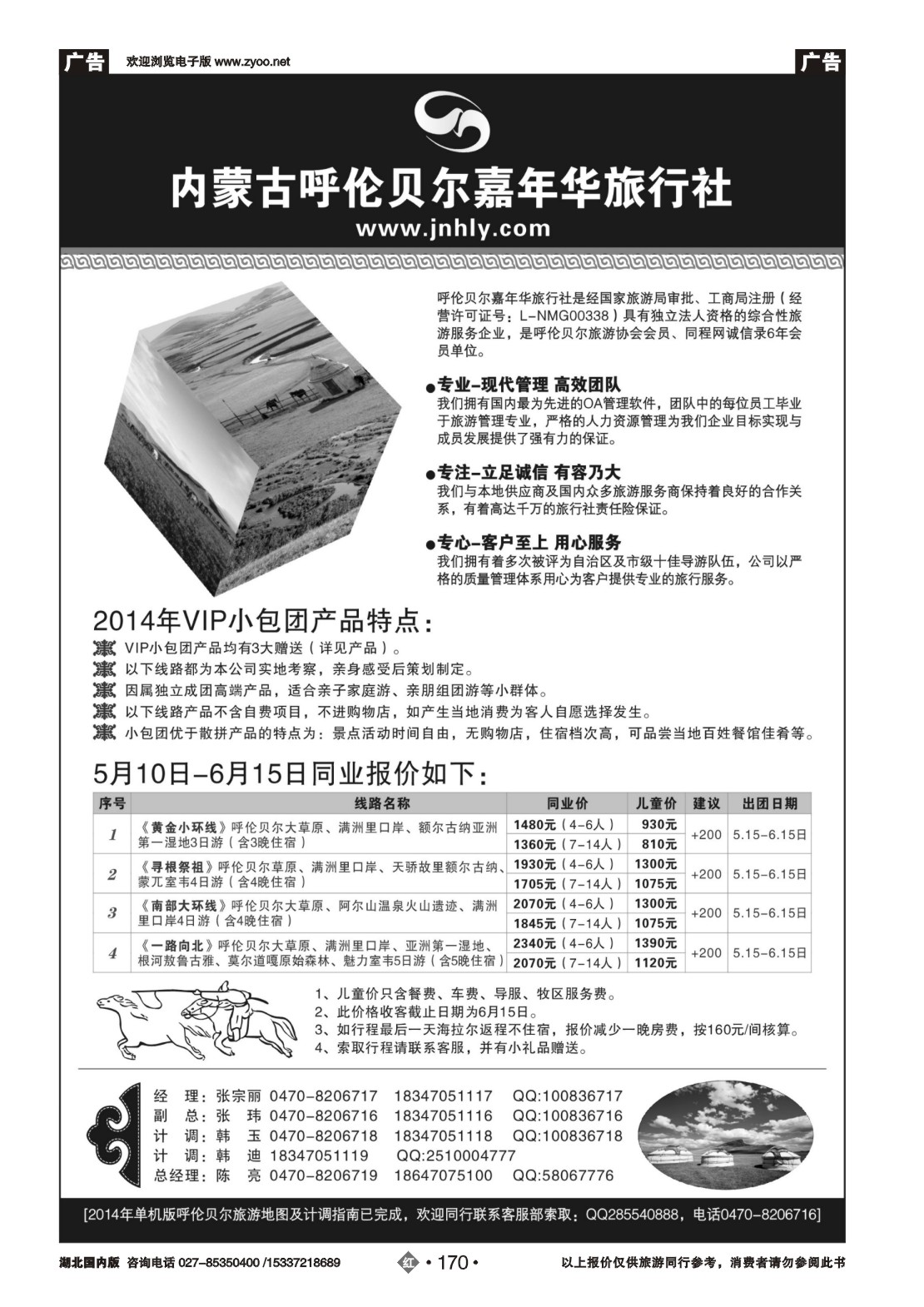 广告 欢迎浏览电子版 www.zyoo.net 广告

内蒙古呼伦贝尔嘉年华旅行社
www.jnhly.com

呼伦贝尔嘉年华旅行社是经国家旅游局审批、工商局注册（经营许可证号：L-NMG00338）具有独立法人资格的综合性旅游服务企业，是呼伦贝尔旅游协会会员、同程网诚信录6年会员单位。

●专业-现代管理 高效团队
我们拥有国内最为先进的OA管理软件，团队中的每位员工毕业于旅游管理专业，严格的人力资源管理为我们企业目标实现与成员发展提供了强有力的保证。

●专注-立足诚信 有容乃大
我们与本地供应商及国内众多旅游服务商保持着良好的合作关系，有着高达千万的旅行社责任险保证。

●专心-客户至上 用心服务
我们拥有着多次被评为自治区及市级十佳导游队伍，公司以严格的质量管理体系用心为客户提供专业的旅行服务。

2014年VIP小包团产品特点：
VIP小包团产品均有3大赠送（详见产品）。
以下线路都为本公司实地考察，亲身感受后策划制定。
因属独立成团高端产品，适合亲子家庭游、亲朋组团游等小群体。
以下线路产品不含自费项目，不进购物店，如产生当地消费为客人自愿选择发生。
小包团优于散拼产品的特点为：景点活动时间自由，无购物店，住宿档次高，可品尝当地百姓餐馆佳肴等。

5月10日-6月15日同业报价如下：

| 序号 | 线路名称 | 同业价 | 儿童价 | 建议 | 出团日期 |
|---|---|---|---|---|---|
| 1 | 《黄金小环线》呼伦贝尔大草原、满洲里口岸、额尔古纳亚洲第一湿地3日游（含3晚住宿） | 1480元（4-6人） | 930元 | +200 | 5.15-6.15日 |
| | | 1360元（7-14人） | 810元 | | |
| 2 | 《寻根祭祖》呼伦贝尔草原、满洲里口岸、天骄故里额尔古纳、蒙兀室韦4日游（含4晚住宿） | 1930元（4-6人） | 1300元 | +200 | 5.15-6.15日 |
| | | 1705元（7-14人） | 1075元 | | |
| 3 | 《南部大环线》呼伦贝尔大草原、阿尔山温泉火山遗迹、满洲里口岸4日游（含4晚住宿） | 2070元（4-6人） | 1300元 | +200 | 5.15-6.15日 |
| | | 1845元（7-14人） | 1075元 | | |
| 4 | 《一路向北》呼伦贝尔大草原、满洲里口岸、亚洲第一湿地、根河敖鲁古雅、莫尔道嘎原始森林、魅力室韦5日游（含5晚住宿） | 2340元（4-6人） | 1390元 | +200 | 5.15-6.15日 |
| | | 2070元（7-14人） | 1120元 | | |

1、儿童价只含餐费、车费、导服、牧区服务费。
2、此价格收客截止日期为6月15日。
3、如行程最后一天海拉尔返程不住宿，报价减少一晚房费，按160元/间核算。
4、索取行程请联系客服，并有小礼品赠送。

经 理：张宗丽 0470-8206717 18347051117 QQ:100836717
副 总：张 玮 0470-8206716 18347051116 QQ:100836716
计 调：韩 玉 0470-8206718 18347051118 QQ:100836718
计 调：韩 迪 18347051119 QQ:2510004777
总经理：陈 亮 0470-8206719 18647075100 QQ:58067776

[2014年单机版呼伦贝尔旅游地图及计调指南已完成，欢迎同行联系客服部索取：QQ285540888，电话0470-8206716]

湖北国内版 咨询电话 027-85350400 /15337218689 红 • 170 • 以上报价仅供旅游同行参考，消费者请勿参阅此书